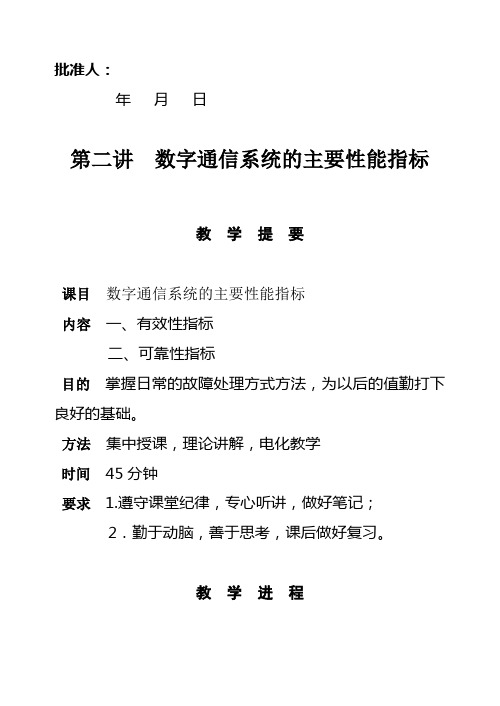 批准人：

年 月 日

第二讲 数字通信系统的主要性能指标

教 学 提 要

课目 数字通信系统的主要性能指标

内容 一、有效性指标

二、可靠性指标

目的 掌握日常的故障处理方式方法，为以后的值勤打下良好的基础。

方法 集中授课，理论讲解，电化教学

时间 45 分钟

要求 1.遵守课堂纪律，专心听讲，做好笔记；

2．勤于动脑，善于思考，课后做好复习。

教 学 进 程